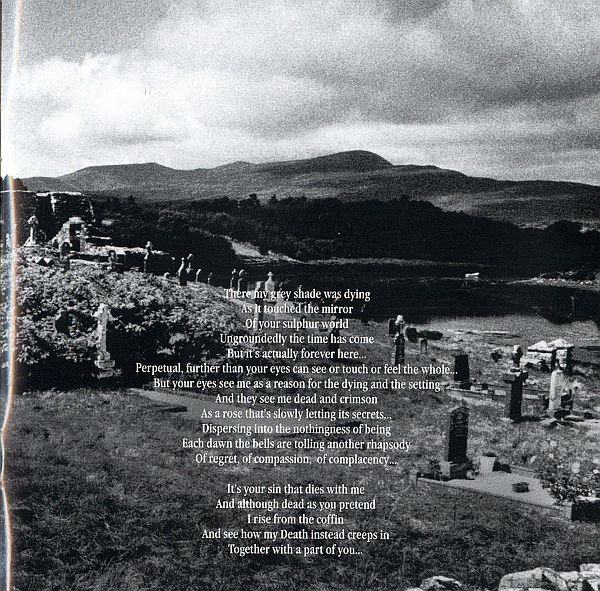 There my grey shade was dying
As it touched the mirror
Of your sulphur world
Ungroundedly the time has come
But it's actually forever here...
Perpetual, further than your eyes can see or touch or feel the whole...
But your eyes see me as a reason for the dying and the setting
And they see me dead and crimson
As a rose that's slowly letting its secrets...
Dispersing into the nothingness of being
Each dawn the bells are tolling another rhapsody
Of regret, of compassion, of complacency...

It's your sin that dies with me
And although dead as you pretend
I rise from the coffin
And see how my Death instead creeps in
Together with a part of you...